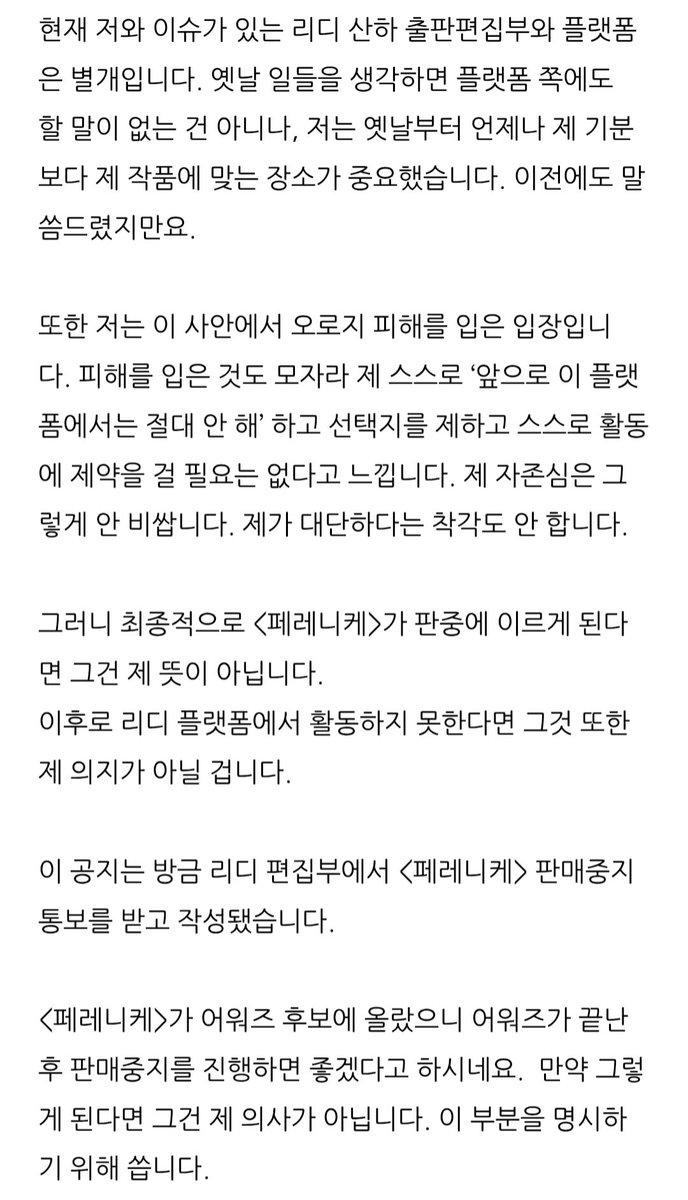 현재 저와 이슈가 있는 리디 산하 출판편집부와 플랫폼은 별개입니다. 옛날 일들을 생각하면 플랫폼 쪽에도 할 말이 없는 건 아니나, 저는 옛날부터 언제나 제 기분보다 제 작품에 맞는 장소가 중요했습니다. 이전에도 말씀드렸지만요.

또한 저는 이 사안에서 오로지 피해를 입은 입장입니다. 피해를 입은 것도 모자라 제 스스로 '앞으로 이 플랫폼에서는 절대 안 해' 하고 선택지를 제하고 스스로 활동에 제약을 걸 필요는 없다고 느낍니다. 제 자존심은 그렇게 안 비쌉니다. 제가 대단하다는 착각도 안 합니다.

그러니 최종적으로 <페레니케>가 판중에 이르게 된다면 그건 제 뜻이 아닙니다.
이후로 리디 플랫폼에서 활동하지 못한다면 그것 또한 제 의지가 아닐 겁니다.

이 공지는 방금 리디 편집부에서 <페레니케> 판매중지 통보를 받고 작성됐습니다.

<페레니케>가 어워즈 후보에 올랐으니 어워즈가 끝난 후 판매중지를 진행하면 좋겠다고 하시네요. 만약 그렇게 된다면 그건 제 의사가 아닙니다. 이 부분을 명시하기 위해 씁니다.